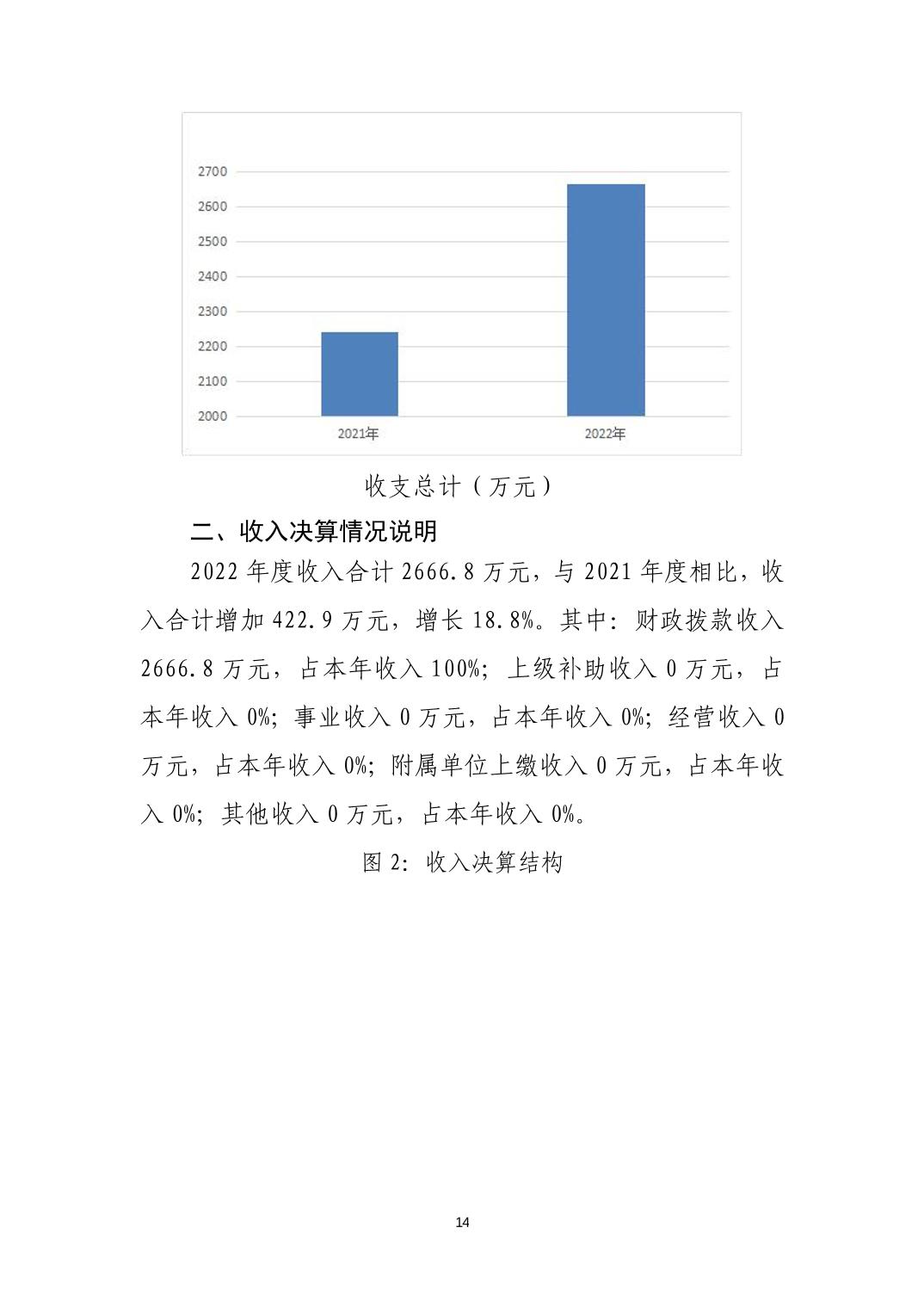 2700
2600
2500
2400
2300
2200
2100
2000
2021年
2022年

收支总计（万元）

二、收入决算情况说明

2022 年度收入合计 2666.8 万元，与 2021 年度相比，收入合计增加 422.9 万元，增长 18.8%。其中：财政拨款收入 2666.8 万元，占本年收入 100%；上级补助收入 0 万元，占本年收入 0%；事业收入 0 万元，占本年收入 0%；经营收入 0 万元，占本年收入 0%；附属单位上缴收入 0 万元，占本年收入 0%；其他收入 0 万元，占本年收入 0%。

图 2：收入决算结构

14